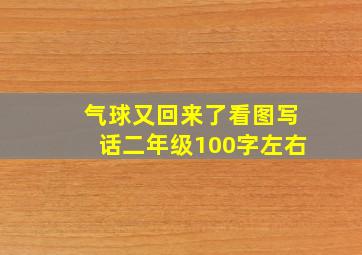 气球又回来了看图写话二年级100字左右